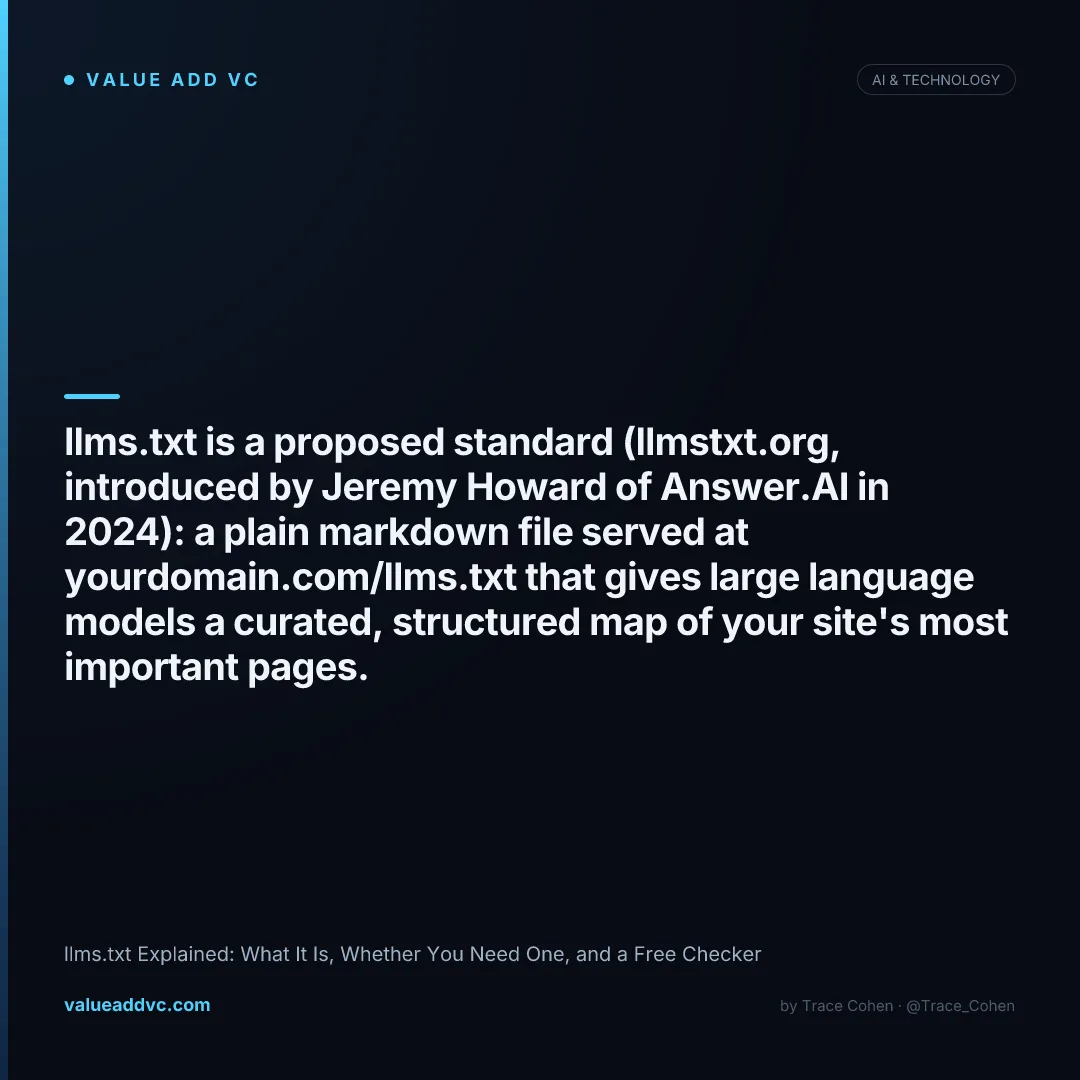 • VALUE ADD VC

AI & TECHNOLOGY

llms.txt is a proposed standard (llmstxt.org, introduced by Jeremy Howard of Answer.AI in 2024): a plain markdown file served at yourdomain.com/llms.txt that gives large language models a curated, structured map of your site's most important pages.

llms.txt Explained: What It Is, Whether You Need One, and a Free Checker

valueaddvc.com

by Trace Cohen · @Trace_Cohen